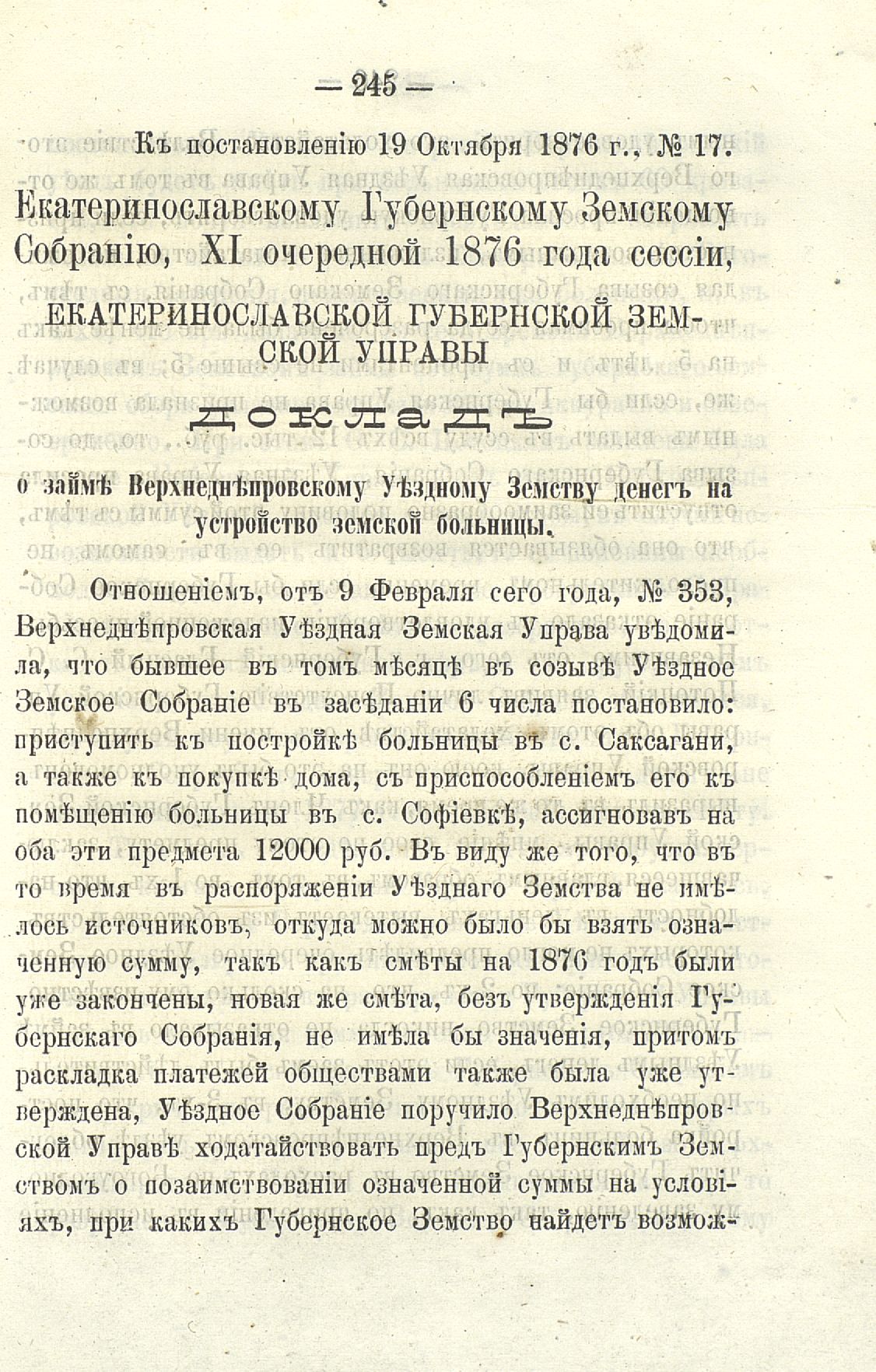 — 245 —

Къ постановленію 19 Октября 1876 г., № 17.

Екатеринославскому Губернскому Земскому Собранію, XI очередной 1876 года сессіи,

ЕКАТЕРИНОСЛАВСКОЙ ГУБЕРНСКОЙ ЗЕМСКОЙ УПРАВЫ

ДОКЛАДЪ

о займѣ Верхнеднѣпровскому Уѣздному Земству денегъ на устройство земской больницы.

Отношеніемъ, отъ 9 Февраля сего года, № 353, Верхнеднѣпровская Уѣздная Земская Управа увѣдомила, что бывшее въ томъ мѣсяцѣ въ созывѣ Уѣздное Земское Собраніе въ засѣданіи 6 числа постановило: приступить къ постройкѣ больницы въ с. Саксагани, а также къ покупкѣ дома, съ приспособленіемъ его къ помѣщенію больницы въ с. Софіевкѣ, ассигновавъ на оба эти предмета 12000 руб. Въ виду же того, что въ то время въ распоряженіи Уѣзднаго Земства не имѣлось источниковъ, откуда можно было бы взять означенную сумму, такъ какъ смѣты на 1876 годъ были уже закончены, новая же смѣта, безъ утвержденія Губернскаго Собранія, не имѣла бы значенія, притомъ раскладка платежей обществами также была уже утверждена, Уѣздное Собраніе поручило Верхнеднѣпровской Управѣ ходатайствовать предъ Губернскимъ Земствомъ о позаимствованіи означенной суммы на условіяхъ, при какихъ Губернское Земство найдетъ возмож-